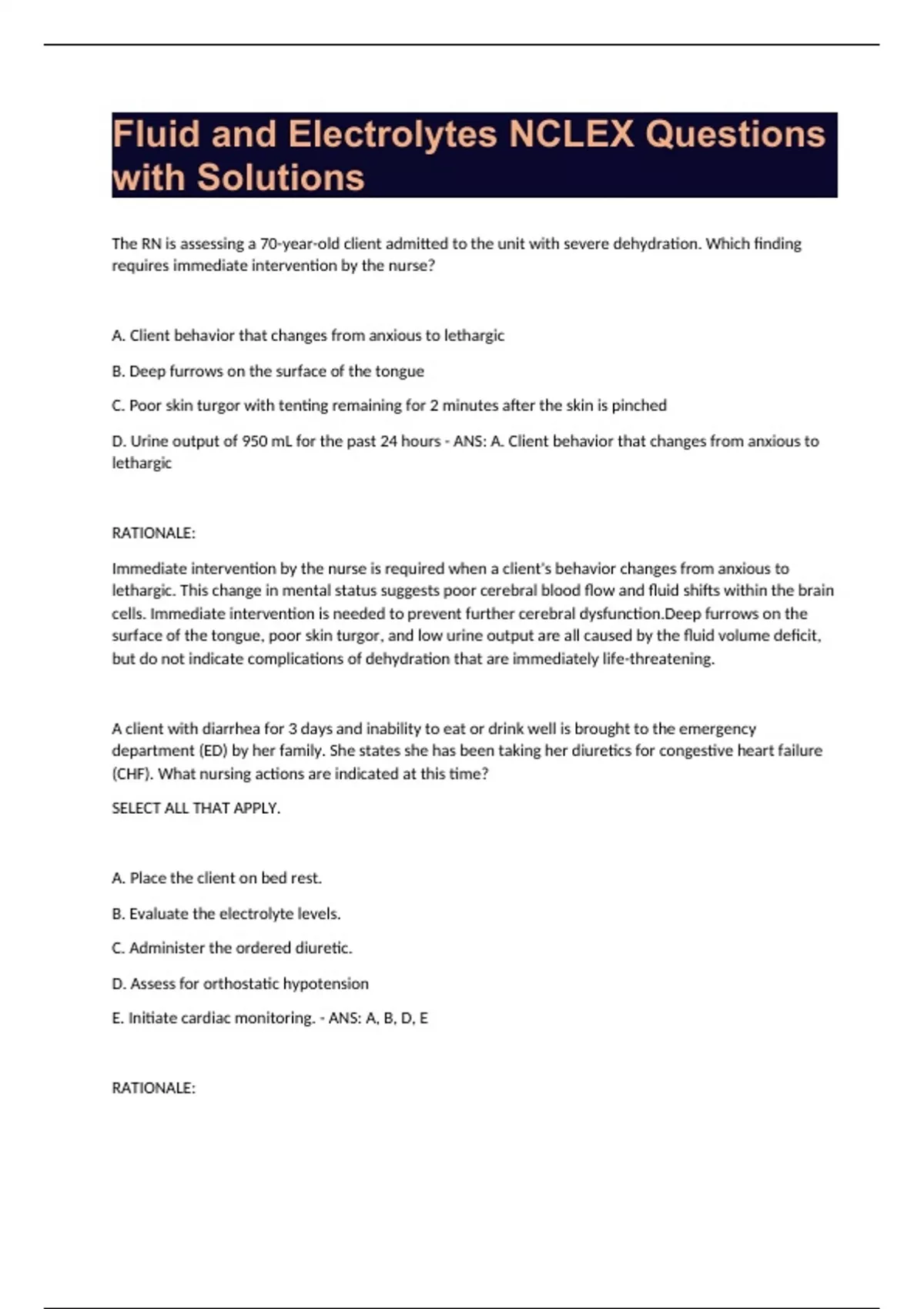 Fluid and Electrolytes NCLEX Questions with Solutions

The RN is assessing a 70-year-old client admitted to the unit with severe dehydration. Which finding requires immediate intervention by the nurse?

A. Client behavior that changes from anxious to lethargic

B. Deep furrows on the surface of the tongue

C. Poor skin turgor with tenting remaining for 2 minutes after the skin is pinched

D. Urine output of 950 mL for the past 24 hours - ANS: A. Client behavior that changes from anxious to lethargic

RATIONALE:

Immediate intervention by the nurse is required when a client's behavior changes from anxious to lethargic. This change in mental status suggests poor cerebral blood flow and fluid shifts within the brain cells. Immediate intervention is needed to prevent further cerebral dysfunction.Deep furrows on the surface of the tongue, poor skin turgor, and low urine output are all caused by the fluid volume deficit, but do not indicate complications of dehydration that are immediately life-threatening.

A client with diarrhea for 3 days and inability to eat or drink well is brought to the emergency department (ED) by her family. She states she has been taking her diuretics for congestive heart failure (CHF). What nursing actions are indicated at this time?

SELECT ALL THAT APPLY.

A. Place the client on bed rest.

B. Evaluate the electrolyte levels.

C. Administer the ordered diuretic.

D. Assess for orthostatic hypotension

E. Initiate cardiac monitoring. - ANS: A, B, D, E

RATIONALE: